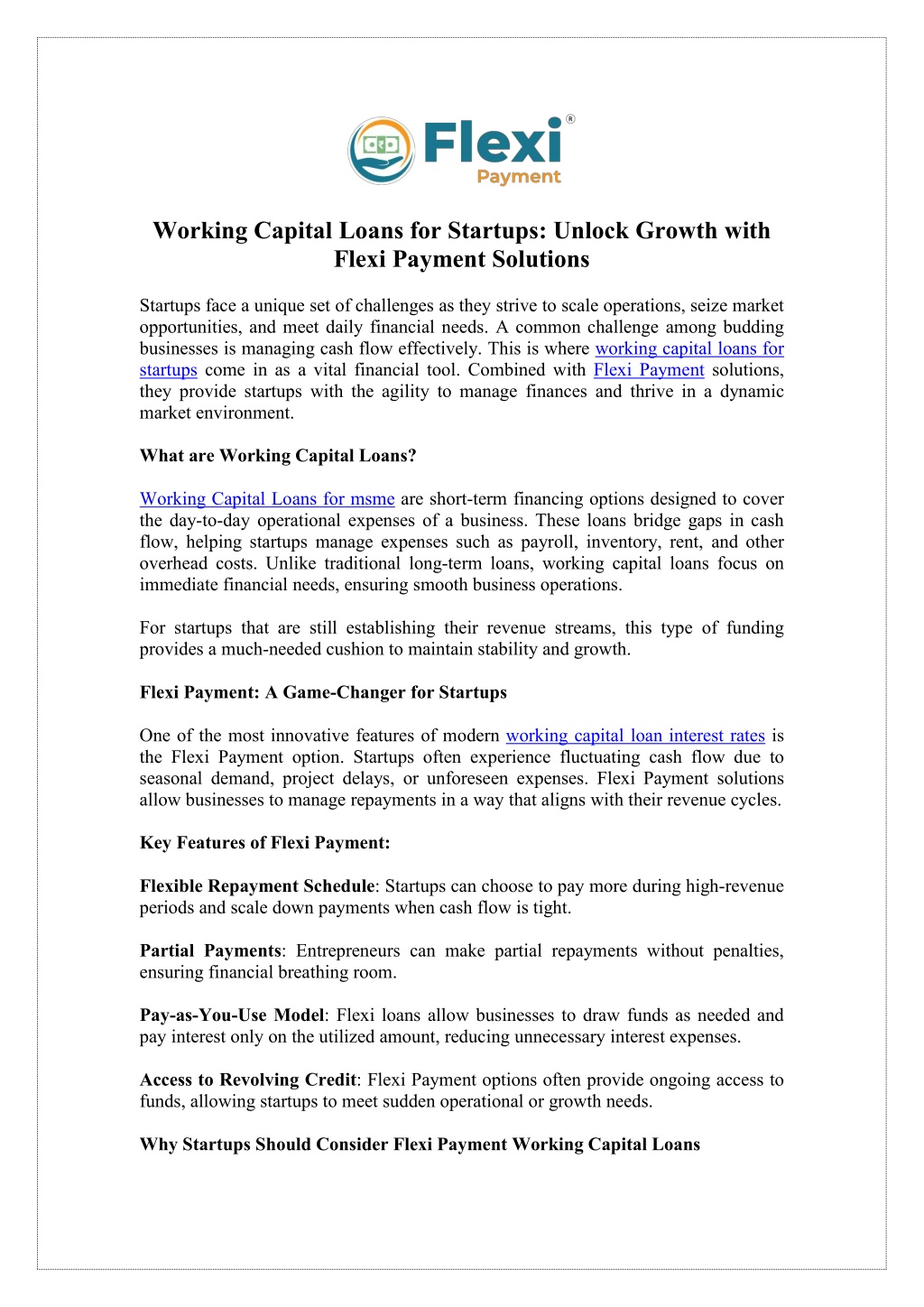 Flexi®
Payment

Working Capital Loans for Startups: Unlock Growth with Flexi Payment Solutions

Startups face a unique set of challenges as they strive to scale operations, seize market opportunities, and meet daily financial needs. A common challenge among budding businesses is managing cash flow effectively. This is where working capital loans for startups come in as a vital financial tool. Combined with Flexi Payment solutions, they provide startups with the agility to manage finances and thrive in a dynamic market environment.

What are Working Capital Loans?

Working Capital Loans for msme are short-term financing options designed to cover the day-to-day operational expenses of a business. These loans bridge gaps in cash flow, helping startups manage expenses such as payroll, inventory, rent, and other overhead costs. Unlike traditional long-term loans, working capital loans focus on immediate financial needs, ensuring smooth business operations.

For startups that are still establishing their revenue streams, this type of funding provides a much-needed cushion to maintain stability and growth.

Flexi Payment: A Game-Changer for Startups

One of the most innovative features of modern working capital loan interest rates is the Flexi Payment option. Startups often experience fluctuating cash flow due to seasonal demand, project delays, or unforeseen expenses. Flexi Payment solutions allow businesses to manage repayments in a way that aligns with their revenue cycles.

Key Features of Flexi Payment:

Flexible Repayment Schedule: Startups can choose to pay more during high-revenue periods and scale down payments when cash flow is tight.

Partial Payments: Entrepreneurs can make partial repayments without penalties, ensuring financial breathing room.

Pay-as-You-Use Model: Flexi loans allow businesses to draw funds as needed and pay interest only on the utilized amount, reducing unnecessary interest expenses.

Access to Revolving Credit: Flexi Payment options often provide ongoing access to funds, allowing startups to meet sudden operational or growth needs.

Why Startups Should Consider Flexi Payment Working Capital Loans